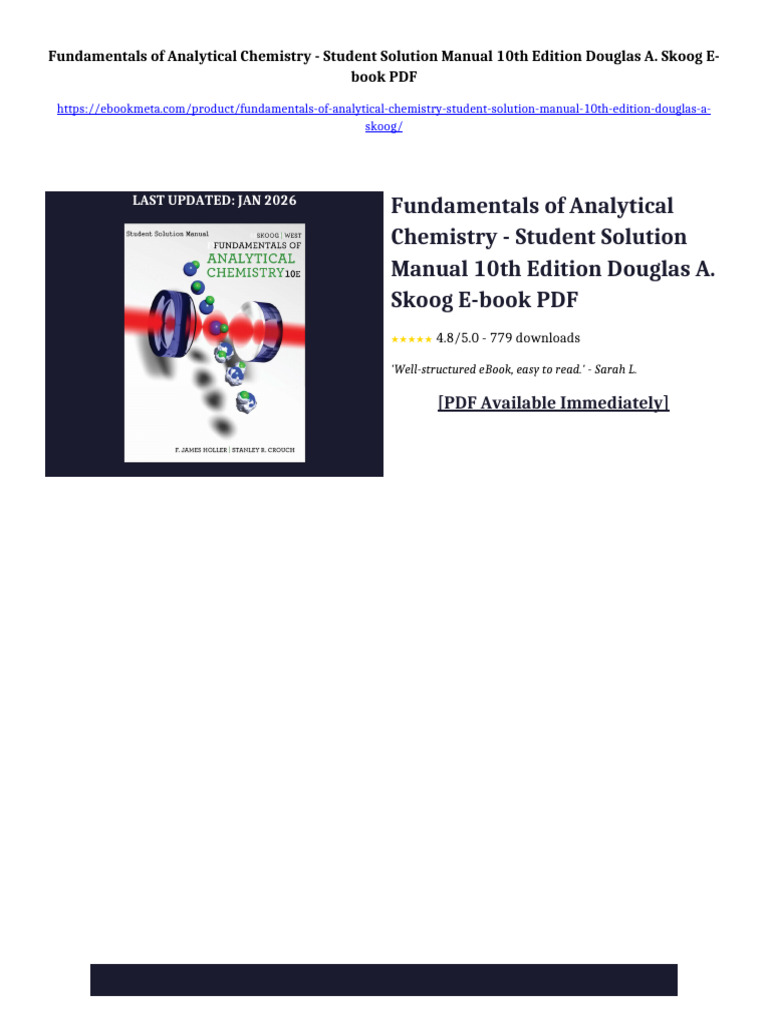 Fundamentals of Analytical Chemistry - Student Solution Manual 10th Edition Douglas A. Skoog E-book PDF

https://ebookmeta.com/product/fundamentals-of-analytical-chemistry-student-solution-manual-10th-edition-douglas-a-skoog/

LAST UPDATED: JAN 2026

Student Solution Manual
SKOOG | WEST
FUNDAMENTALS OF
ANALYTICAL
CHEMISTRY 10E

F. JAMES HOLLER | STANLEY R. CROUCH

Fundamentals of Analytical Chemistry - Student Solution Manual 10th Edition Douglas A. Skoog E-book PDF

★★★★★ 4.8/5.0 - 779 downloads

'Well-structured eBook, easy to read.' - Sarah L.

[PDF Available Immediately]